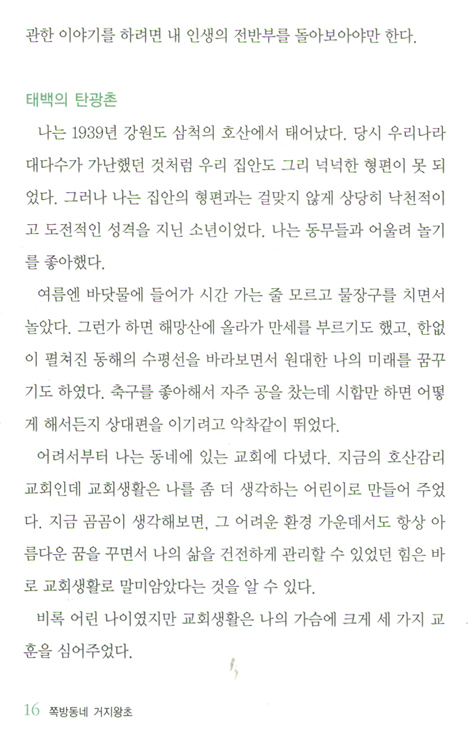 관한 이야기를 하려면 내 인생의 전반부를 돌아보아야만 한다.

태백의 탄광촌

나는 1939년 강원도 삼척의 호산에서 태어났다. 당시 우리나라 대다수가 가난했던 것처럼 우리 집안도 그리 넉넉한 형편이 못 되었다. 그러나 나는 집안의 형편과는 걸맞지 않게 상당히 낙천적이고 도전적인 성격을 지닌 소년이었다. 나는 동무들과 어울려 놀기를 좋아했다.

여름엔 바닷물에 들어가 시간 가는 줄 모르고 물장구를 치면서 놀았다. 그런가 하면 해망산에 올라가 만세를 부르기도 했고, 한없이 펼쳐진 동해의 수평선을 바라보면서 원대한 나의 미래를 꿈꾸기도 하였다. 축구를 좋아해서 자주 공을 찼는데 시합만 하면 어떻게 해서든지 상대편을 이기려고 악착같이 뛰었다.

어려서부터 나는 동네에 있는 교회에 다녔다. 지금의 호산감리교회인데 교회생활은 나를 좀 더 생각하는 어린이로 만들어 주었다. 지금 곰곰이 생각해보면, 그 어려운 환경 가운데서도 항상 아름다운 꿈을 꾸면서 나의 삶을 건전하게 관리할 수 있었던 힘은 바로 교회생활로 말미암았다는 것을 알 수 있다.

비록 어린 나이였지만 교회생활은 나의 가슴에 크게 세 가지 교훈을 심어주었다.

16 쪽방동네 거지왕초